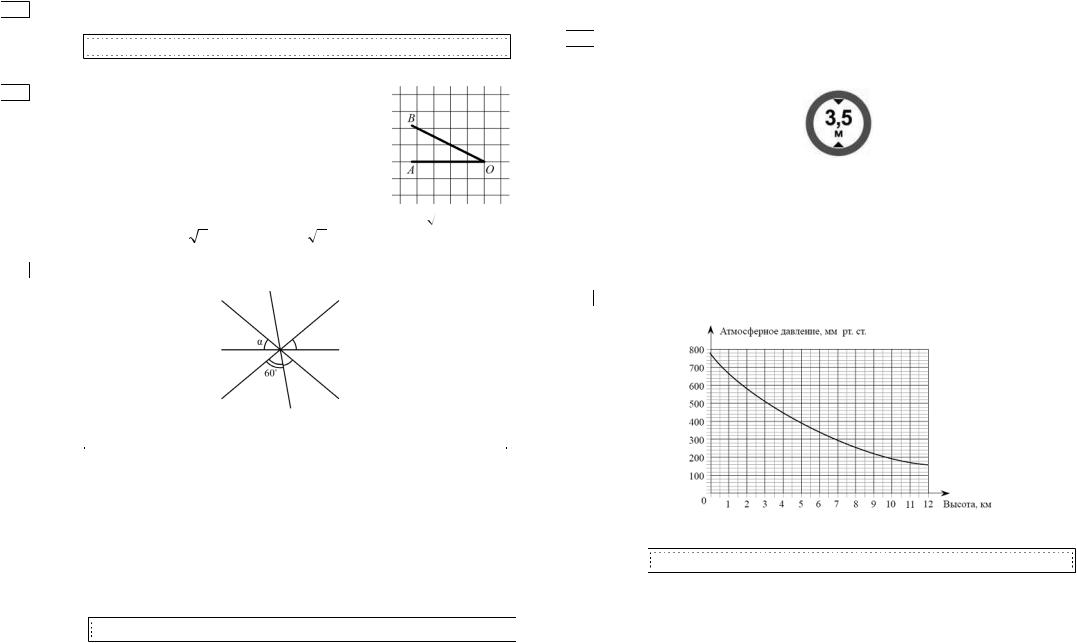 B
A
O

α
60°

3,5
м

Атмосферное давление, мм рт. ст.
800
700
600
500
400
300
200
100
0
1 2 3 4 5 6 7 8 9 10 11 12 Высота, км